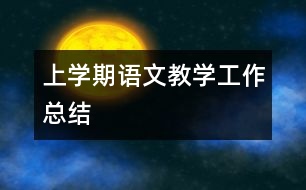 上学期语文教学工作总结